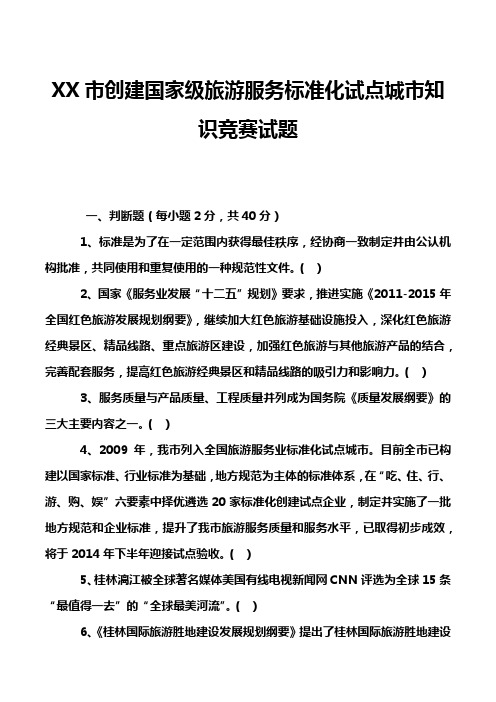 XX 市创建国家级旅游服务标准化试点城市知识竞赛试题

一、判断题（每小题 2 分，共 40 分）

1、标准是为了在一定范围内获得最佳秩序，经协商一致制定并由公认机构批准，共同使用和重复使用的一种规范性文件。（ ）

2、国家《服务业发展“十二五”规划》要求，推进实施《2011-2015 年全国红色旅游发展规划纲要》，继续加大红色旅游基础设施投入，深化红色旅游经典景区、精品线路、重点旅游区建设，加强红色旅游与其他旅游产品的结合，完善配套服务，提高红色旅游经典景区和精品线路的吸引力和影响力。（ ）

3、服务质量与产品质量、工程质量并列成为国务院《质量发展纲要》的三大主要内容之一。（ ）

4、2009 年，我市列入全国旅游服务业标准化试点城市。目前全市已构建以国家标准、行业标准为基础，地方规范为主体的标准体系，在“吃、住、行、游、购、娱”六要素中择优遴选 20 家标准化创建试点企业，制定并实施了一批地方规范和企业标准，提升了我市旅游服务质量和服务水平，已取得初步成效，将于 2014 年下半年迎接试点验收。（ ）

5、桂林漓江被全球著名媒体美国有线电视新闻网 CNN 评选为全球 15 条“最值得一去”的“全球最美河流”。（ ）

6、《桂林国际旅游胜地建设发展规划纲要》提出了桂林国际旅游胜地建设